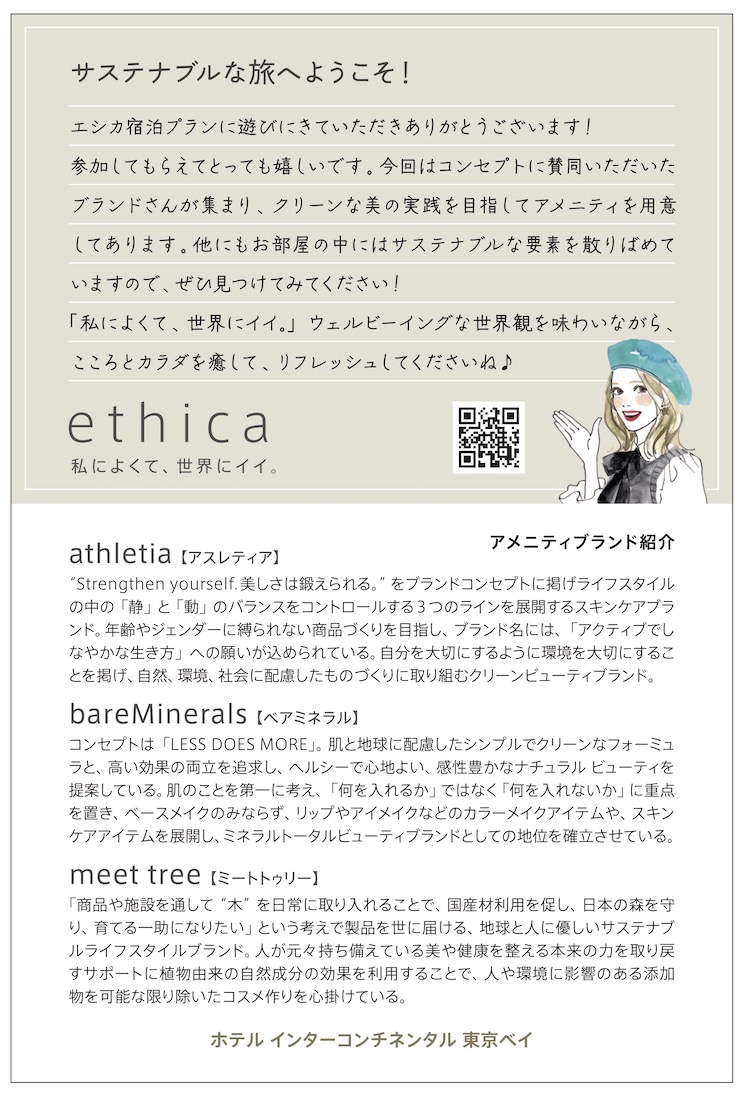 サステナブルな旅へようこそ！

エシカ宿泊プランに遊びにきていただきありがとうございます！参加してもらえてとっても嬉しいです。今回はコンセプトに賛同いただいたブランドさんが集まり、クリーンな美の実践を目指してアメニティを用意してあります。他にもお部屋の中にはサステナブルな要素を散りばめていますので、ぜひ見つけてみてください！

「私によくて、世界にイイ。」ウェルビーイングな世界観を味わいながら、こころとカラダを癒して、リフレッシュしてくださいね♪

ethica
私によくて、世界にイイ。

アメニティブランド紹介

athletia【アスレティア】
"Strengthen yourself.美しさは鍛えられる。"をブランドコンセプトに掲げライフスタイルの中の「静」と「動」のバランスをコントロールする3つのラインを展開するスキンケアブランド。年齢やジェンダーに縛られない商品づくりを目指し、ブランド名には、「アクティブでしなやかな生き方」への願いが込められている。自分を大切にするように環境を大切にすることを掲げ、自然、環境、社会に配慮したものづくりに取り組むクリーンビューティブランド。

bareMinerals【ベアミネラル】
コンセプトは「LESS DOES MORE」。肌と地球に配慮したシンプルでクリーンなフォーミュラと、高い効果の両立を追求し、ヘルシーで心地よい、感性豊かなナチュラル ビューティを提案している。肌のことを第一に考え、「何を入れるか」ではなく「何を入れないか」に重点を置き、ベースメイクのみならず、リップやアイメイクなどのカラーメイクアイテムや、スキンケアアイテムを展開し、ミネラルトータルビューティブランドとしての地位を確立させている。

meet tree【ミートトゥリー】
「商品や施設を通して"木"を日常に取り入れることで、国産材利用を促し、日本の森を守り、育てる一助になりたい」という考えで製品を世に届ける、地球と人に優しいサステナブルライフスタイルブランド。人が元々持ち備えている美や健康を整える本来の力を取り戻すサポートに植物由来の自然成分の効果を利用することで、人や環境に影響のある添加物を可能な限り除いたコスメ作りを心掛けている。

ホテル インターコンチネンタル 東京ベイ